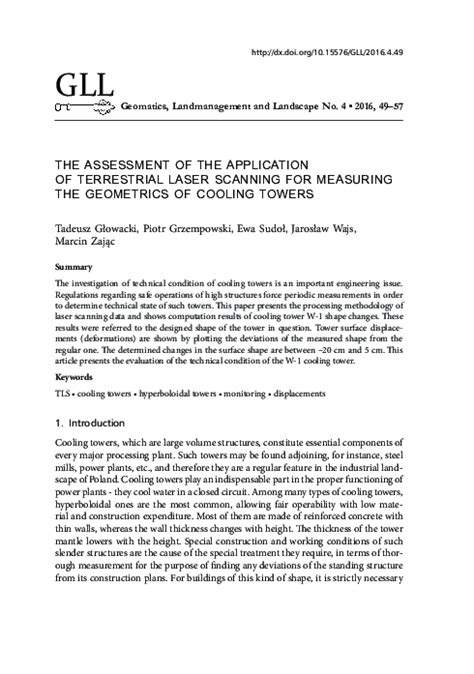 http://dx.doi.org/10.15576/GLL/2016.4.49

GLL

Geomatics, Landmanagement and Landscape No. 4 • 2016, 49–57

THE ASSESSMENT OF THE APPLICATION OF TERRESTRIAL LASER SCANNING FOR MEASURING THE GEOMETRICS OF COOLING TOWERS

Tadeusz Głowacki, Piotr Grzempowski, Ewa Sudoł, Jarosław Wajs, Marcin Zając

Summary

The investigation of technical condition of cooling towers is an important engineering issue. Regulations regarding safe operations of high structures force periodic measurements in order to determine technical state of such towers. This paper presents the processing methodology of laser scanning data and shows computation results of cooling tower W-1 shape changes. These results were referred to the designed shape of the tower in question. Tower surface displacements (deformations) are shown by plotting the deviations of the measured shape from the regular one. The determined changes in the surface shape are between –20 cm and 5 cm. This article presents the evaluation of the technical condition of the W-1 cooling tower.

Keywords

TLS • cooling towers • hyperboloidal towers • monitoring • displacements

1. Introduction

Cooling towers, which are large volume structures, constitute essential components of every major processing plant. Such towers may be found adjoining, for instance, steel mills, power plants, etc., and therefore they are a regular feature in the industrial landscape of Poland. Cooling towers play an indispensable part in the proper functioning of power plants - they cool water in a closed circuit. Among many types of cooling towers, hyperboloidal ones are the most common, allowing fair operability with low material and construction expenditure. Most of them are made of reinforced concrete with thin walls, whereas the wall thickness changes with height. The thickness of the tower mantle lowers with the height. Special construction and working conditions of such slender structures are the cause of the special treatment they require, in terms of thorough measurement for the purpose of finding any deviations of the standing structure from its construction plans. For buildings of this kind of shape, it is strictly necessary